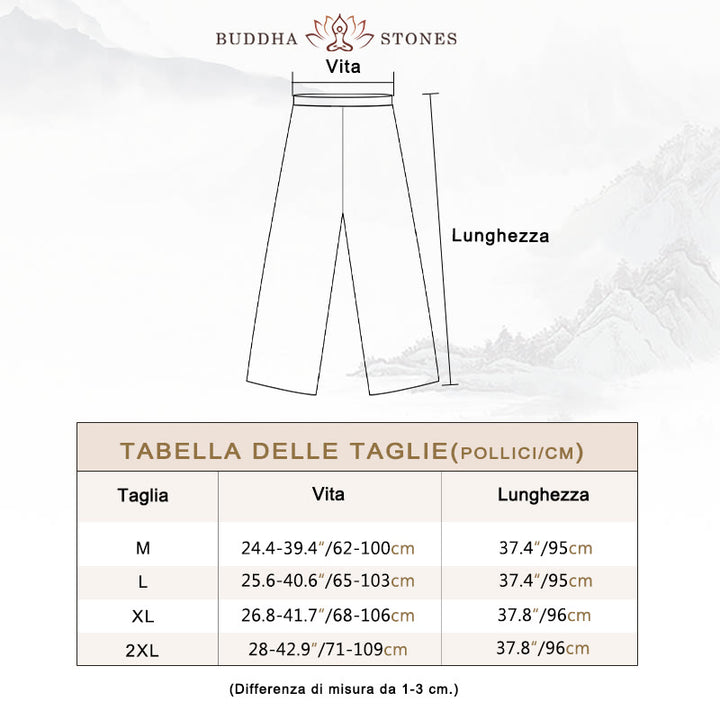 BUDDHA STONES

Vita

Lunghezza

TABELLA DELLE TAGLIE(POLLICI/CM)

| Taglia | Vita | Lunghezza |
|---|---|---|
| M | 24.4-39.4"/62-100cm | 37.4"/95cm |
| L | 25.6-40.6"/65-103cm | 37.4"/95cm |
| XL | 26.8-41.7"/68-106cm | 37.8"/96cm |
| 2XL | 28-42.9"/71-109cm | 37.8"/96cm |

(Differenza di misura da 1-3 cm.)